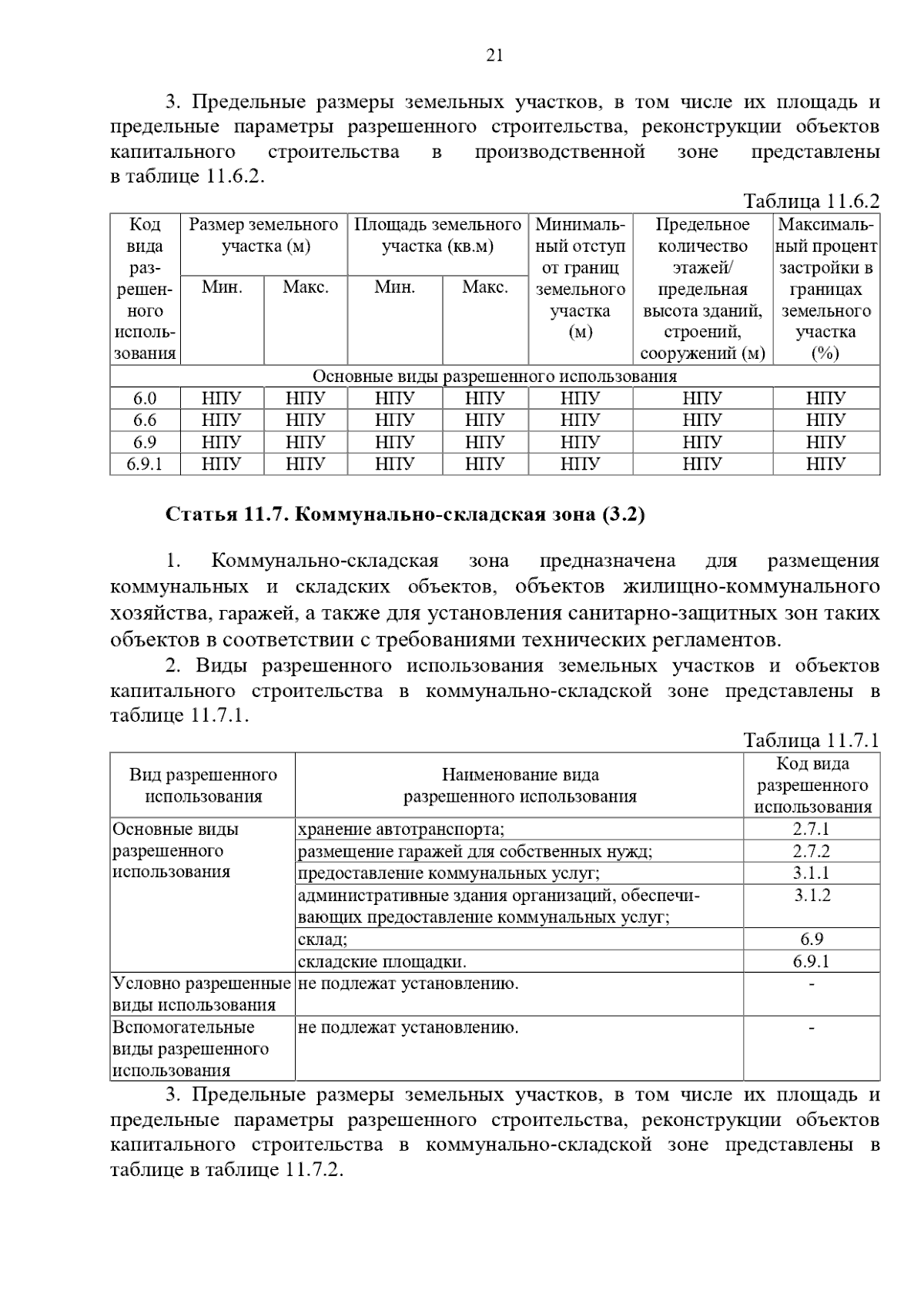 21

3. Предельные размеры земельных участков, в том числе их площадь и предельные параметры разрешенного строительства, реконструкции объектов капитального строительства в производственной зоне представлены в таблице 11.6.2.

Таблица 11.6.2

| Код вида разрешенного использования | Размер земельного участка (м) Мин. | Размер земельного участка (м) Макс. | Площадь земельного участка (кв.м) Мин. | Площадь земельного участка (кв.м) Макс. | Минимальный отступ от границ земельного участка (м) | Предельное количество этажей/ предельная высота зданий, строений, сооружений (м) | Максимальный процент застройки в границах земельного участка (%) |
|---|---|---|---|---|---|---|---|
| Основные виды разрешенного использования | | | | | | | |
| 6.0 | НПУ | НПУ | НПУ | НПУ | НПУ | НПУ | НПУ |
| 6.6 | НПУ | НПУ | НПУ | НПУ | НПУ | НПУ | НПУ |
| 6.9 | НПУ | НПУ | НПУ | НПУ | НПУ | НПУ | НПУ |
| 6.9.1 | НПУ | НПУ | НПУ | НПУ | НПУ | НПУ | НПУ |

Статья 11.7. Коммунально-складская зона (3.2)

1. Коммунально-складская зона предназначена для размещения коммунальных и складских объектов, объектов жилищно-коммунального хозяйства, гаражей, а также для установления санитарно-защитных зон таких объектов в соответствии с требованиями технических регламентов.

2. Виды разрешенного использования земельных участков и объектов капитального строительства в коммунально-складской зоне представлены в таблице 11.7.1.

Таблица 11.7.1

| Вид разрешенного использования | Наименование вида разрешенного использования | Код вида разрешенного использования |
|---|---|---|
| Основные виды разрешенного использования | хранение автотранспорта; | 2.7.1 |
| | размещение гаражей для собственных нужд; | 2.7.2 |
| | предоставление коммунальных услуг; | 3.1.1 |
| | административные здания организаций, обеспечивающих предоставление коммунальных услуг; | 3.1.2 |
| | склад; | 6.9 |
| | складские площадки. | 6.9.1 |
| Условно разрешенные виды использования | не подлежат установлению. | - |
| Вспомогательные виды разрешенного использования | не подлежат установлению. | - |

3. Предельные размеры земельных участков, в том числе их площадь и предельные параметры разрешенного строительства, реконструкции объектов капитального строительства в коммунально-складской зоне представлены в таблице в таблице 11.7.2.